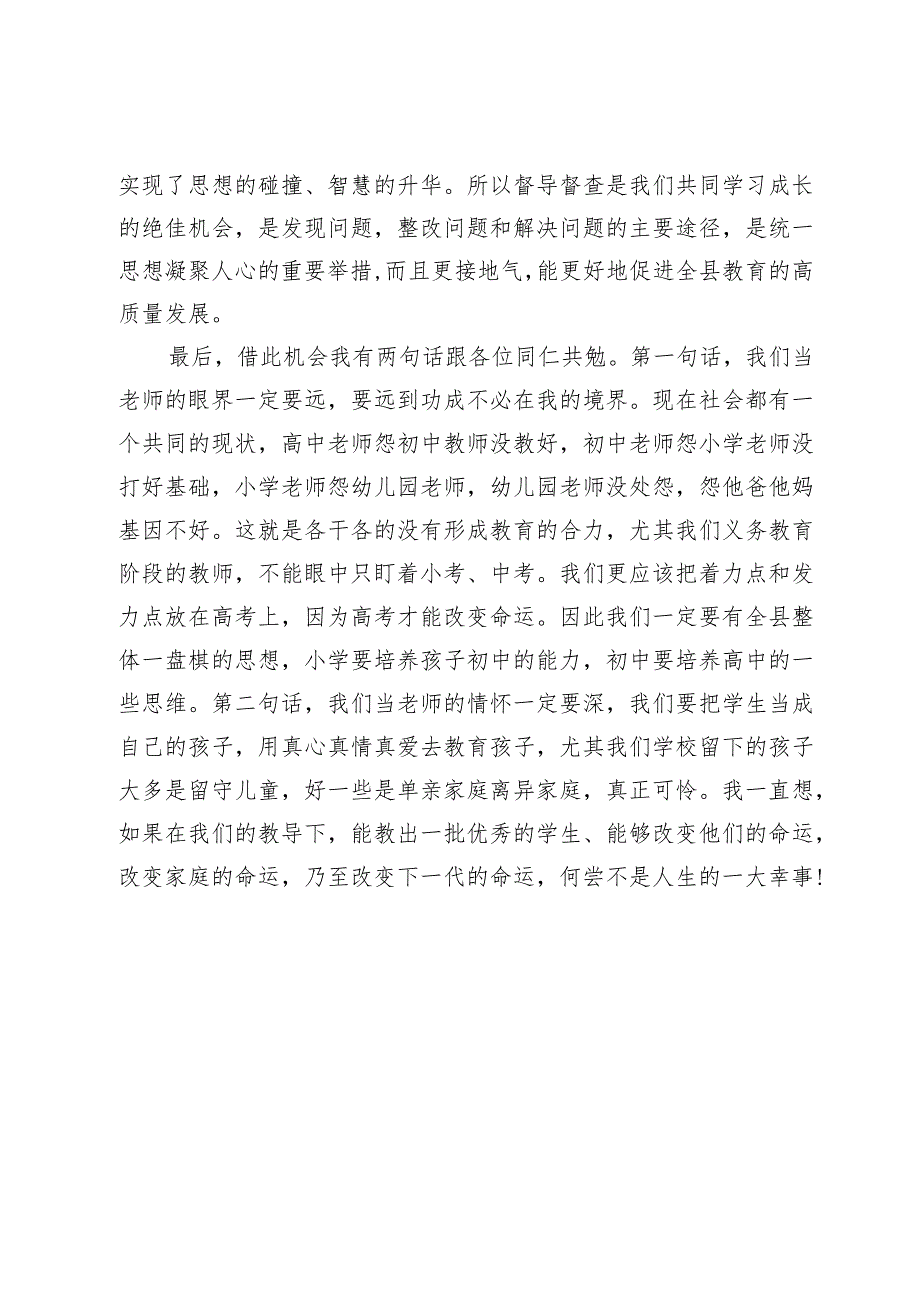 实现了思想的碰撞、智慧的升华。所以督导督查是我们共同学习成长的绝佳机会，是发现问题，整改问题和解决问题的主要途径，是统一思想凝聚人心的重要举措,而且更接地气,能更好地促进全县教育的高质量发展。

最后，借此机会我有两句话跟各位同仁共勉。第一句话，我们当老师的眼界一定要远，要远到功成不必在我的境界。现在社会都有一个共同的现状，高中老师怨初中教师没教好，初中老师怨小学老师没打好基础，小学老师怨幼儿园老师，幼儿园老师没处怨，怨他爸他妈基因不好。这就是各干各的没有形成教育的合力，尤其我们义务教育阶段的教师，不能眼中只盯着小考、中考。我们更应该把着力点和发力点放在高考上，因为高考才能改变命运。因此我们一定要有全县整体一盘棋的思想，小学要培养孩子初中的能力，初中要培养高中的一些思维。第二句话，我们当老师的情怀一定要深，我们要把学生当成自己的孩子，用真心真情真爱去教育孩子，尤其我们学校留下的孩子大多是留守儿童，好一些是单亲家庭离异家庭，真正可怜。我一直想，如果在我们的教导下，能教出一批优秀的学生、能够改变他们的命运，改变家庭的命运，乃至改变下一代的命运，何尝不是人生的一大幸事!